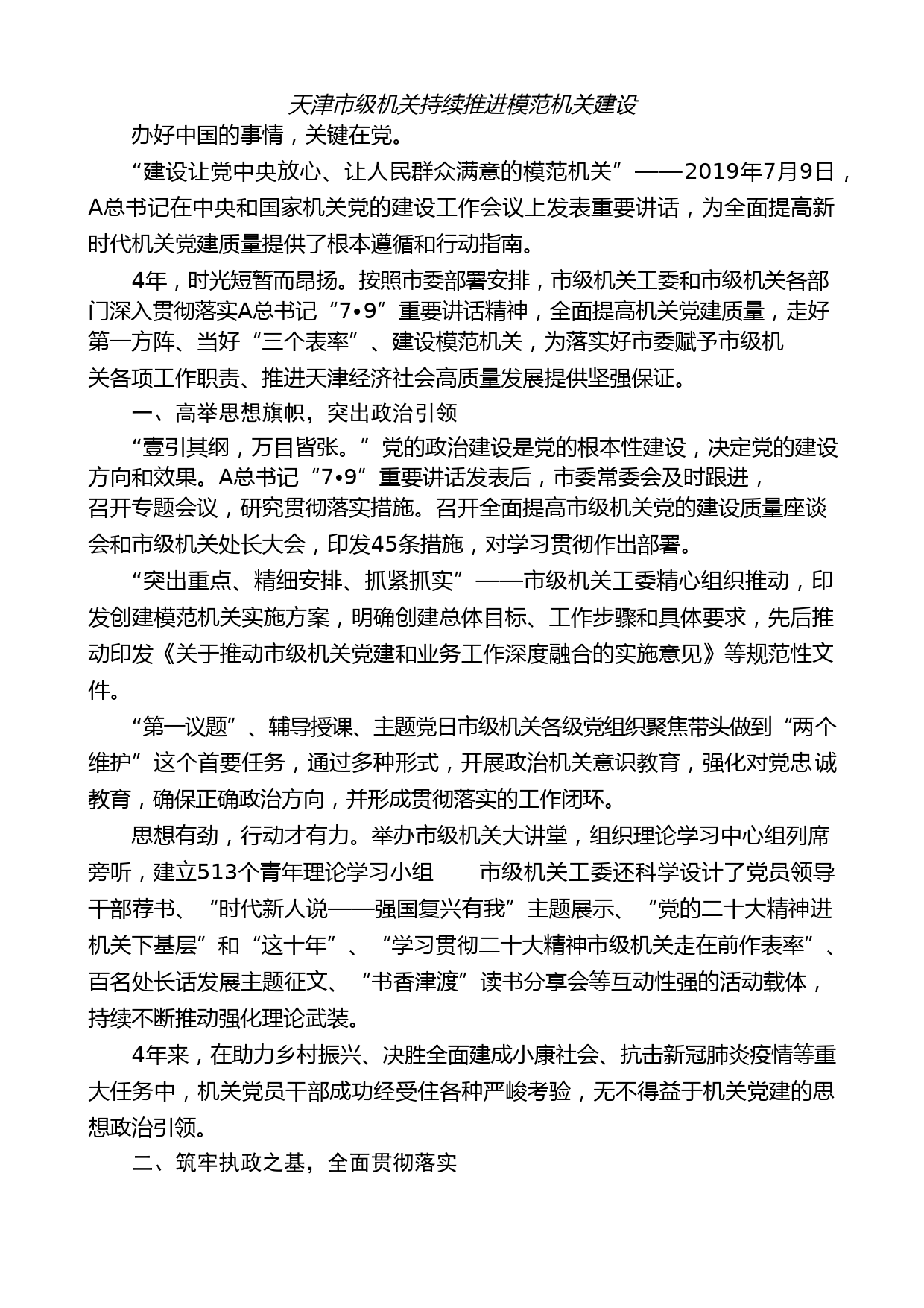 天津市级机关持续推进模范机关建设

办好中国的事情，关键在党。

“建设让党中央放心、让人民群众满意的模范机关”——2019年7月9日，A总书记在中央和国家机关党的建设工作会议上发表重要讲话，为全面提高新时代机关党建质量提供了根本遵循和行动指南。

4年，时光短暂而昂扬。按照市委部署安排，市级机关工委和市级机关各部门深入贯彻落实A总书记“7•9”重要讲话精神，全面提高机关党建质量，走好第一方阵、当好“三个表率”、建设模范机关，为落实好市委赋予市级机关各项工作职责、推进天津经济社会高质量发展提供坚强保证。

一、高举思想旗帜，突出政治引领

“壹引其纲，万目皆张。”党的政治建设是党的根本性建设，决定党的建设方向和效果。A总书记“7•9”重要讲话发表后，市委常委会及时跟进，召开专题会议，研究贯彻落实措施。召开全面提高市级机关党的建设质量座谈会和市级机关处长大会，印发45条措施，对学习贯彻作出部署。

“突出重点、精细安排、抓紧抓实”——市级机关工委精心组织推动，印发创建模范机关实施方案，明确创建总体目标、工作步骤和具体要求，先后推动印发《关于推动市级机关党建和业务工作深度融合的实施意见》等规范性文件。

“第一议题”、辅导授课、主题党日市级机关各级党组织聚焦带头做到“两个维护”这个首要任务，通过多种形式，开展政治机关意识教育，强化对党忠诚教育，确保正确政治方向，并形成贯彻落实的工作闭环。

思想有劲，行动才有力。举办市级机关大讲堂，组织理论学习中心组列席旁听，建立513个青年理论学习小组　　市级机关工委还科学设计了党员领导干部荐书、“时代新人说——强国复兴有我”主题展示、“党的二十大精神进机关下基层”和“这十年”、“学习贯彻二十大精神市级机关走在前作表率”、百名处长话发展主题征文、“书香津渡”读书分享会等互动性强的活动载体，持续不断推动强化理论武装。

4年来，在助力乡村振兴、决胜全面建成小康社会、抗击新冠肺炎疫情等重大任务中，机关党员干部成功经受住各种严峻考验，无不得益于机关党建的思想政治引领。

二、筑牢执政之基，全面贯彻落实